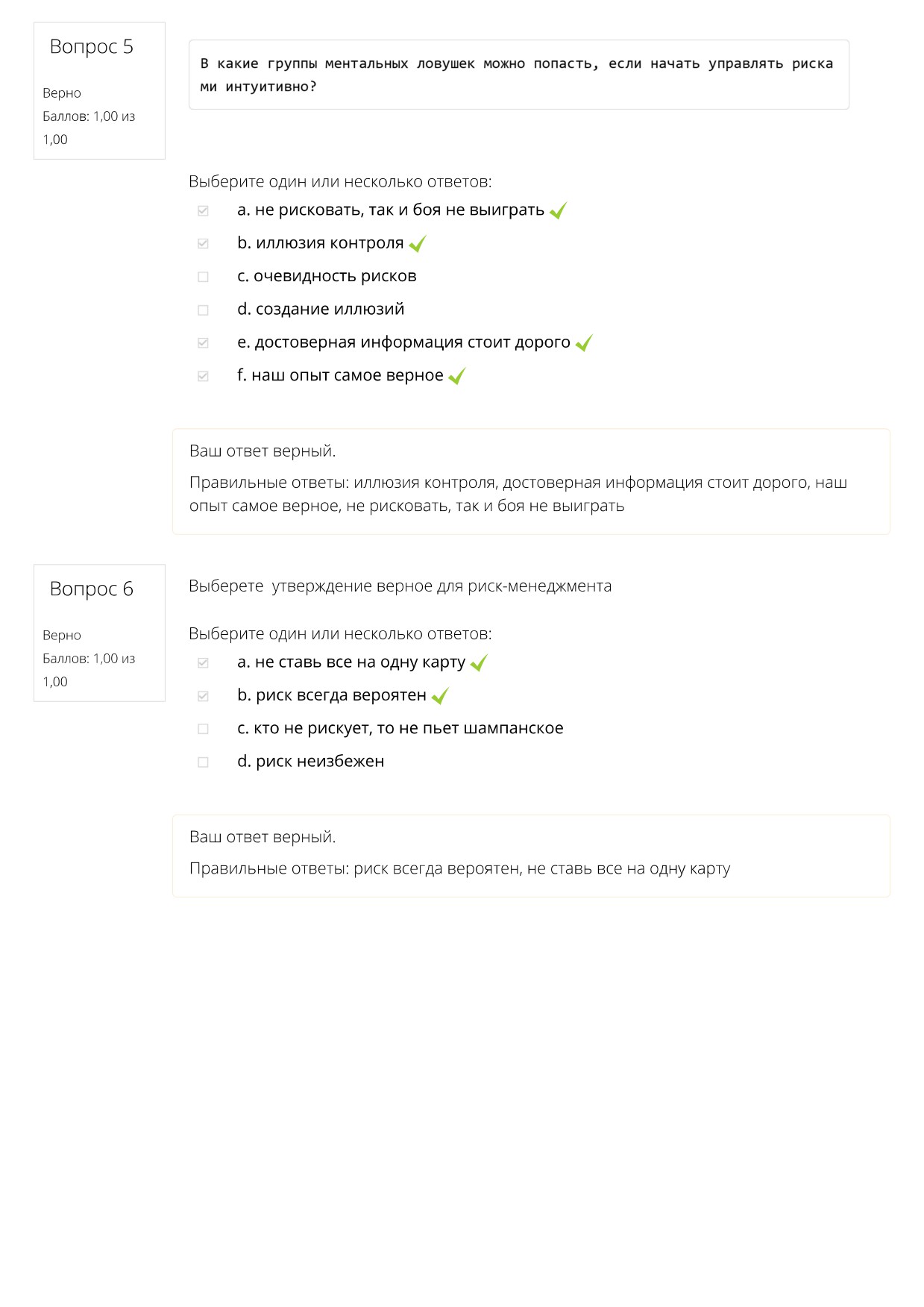 Вопрос 5

Верно
Баллов: 1,00 из 1,00

В какие группы ментальных ловушек можно попасть, если начать управлять рисками интуитивно?

Выберите один или несколько ответов:

a. не рисковать, так и боя не выиграть

b. иллюзия контроля

c. очевидность рисков

d. создание иллюзий

e. достоверная информация стоит дорого

f. наш опыт самое верное

Ваш ответ верный.

Правильные ответы: иллюзия контроля, достоверная информация стоит дорого, наш опыт самое верное, не рисковать, так и боя не выиграть

Вопрос 6

Верно
Баллов: 1,00 из 1,00

Выберете утверждение верное для риск-менеджмента

Выберите один или несколько ответов:

a. не ставь все на одну карту

b. риск всегда вероятен

c. кто не рискует, то не пьет шампанское

d. риск неизбежен

Ваш ответ верный.

Правильные ответы: риск всегда вероятен, не ставь все на одну карту